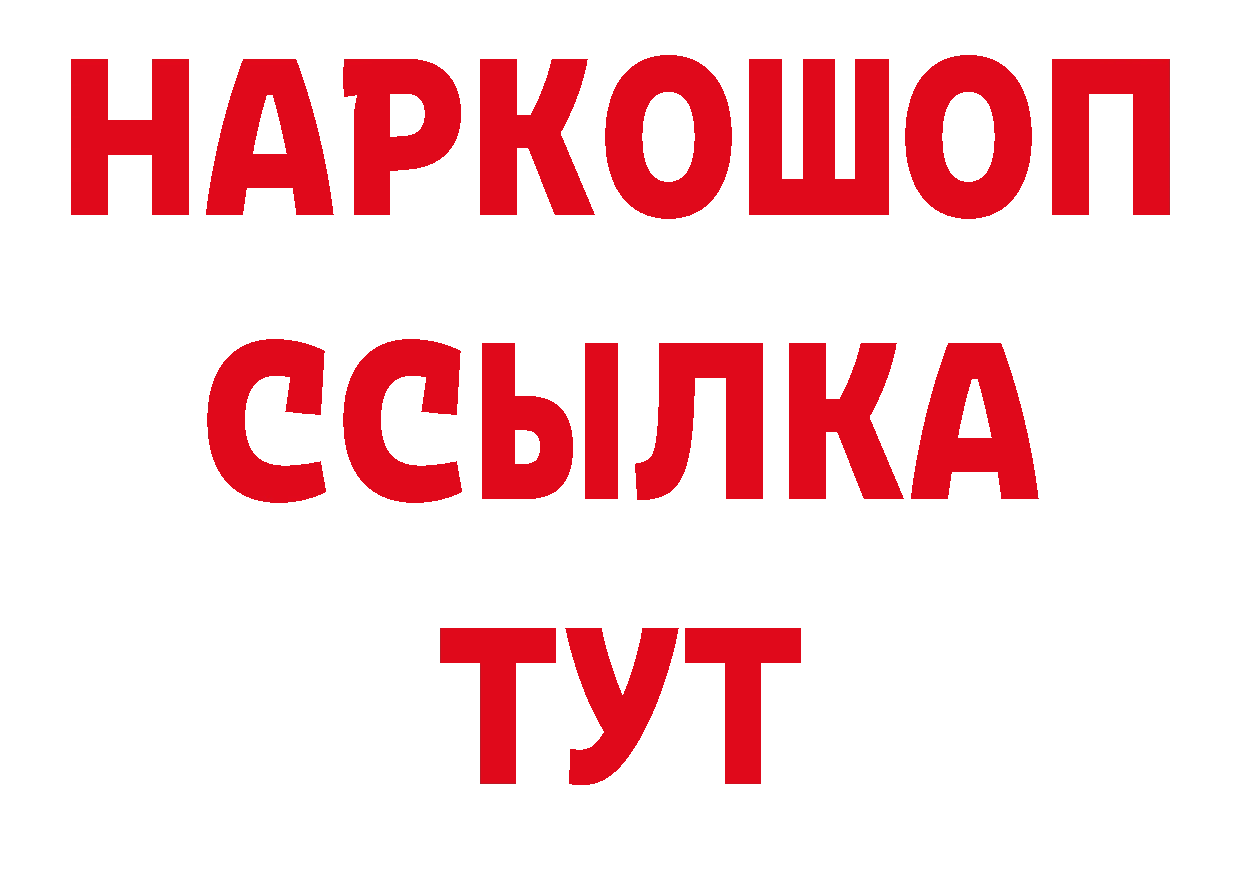 НАРКОШОП
ССЫЛКА
ТУТ